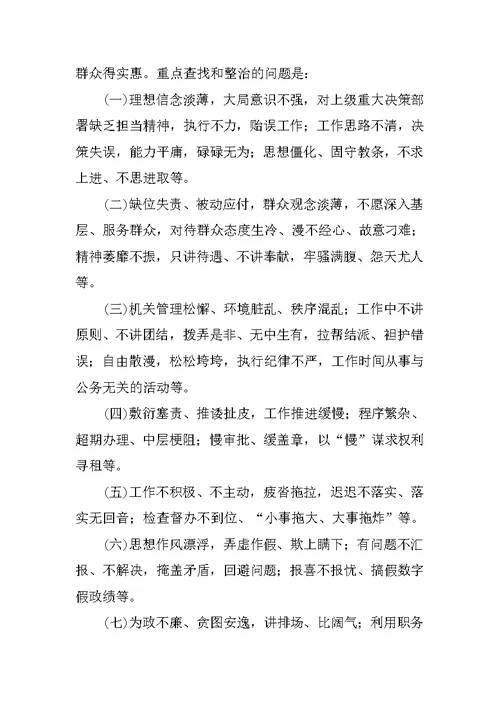 群众得实惠。重点查找和整治的问题是：

(一)理想信念淡薄，大局意识不强，对上级重大决策部署缺乏担当精神，执行不力，贻误工作；工作思路不清，决策失误，能力平庸，碌碌无为；思想僵化、固守教条，不求上进、不思进取等。

(二)缺位失责、被动应付，群众观念淡薄，不愿深入基层、服务群众，对待群众态度生冷、漫不经心、故意刁难；精神萎靡不振，只讲待遇、不讲奉献，牢骚满腹、怨天尤人等。

(三)机关管理松懈、环境脏乱、秩序混乱；工作中不讲原则、不讲团结，拨弄是非、无中生有，拉帮结派、袒护错误；自由散漫，松松垮垮，执行纪律不严，工作时间从事与公务无关的活动等。

(四)敷衍塞责、推诿扯皮，工作推进缓慢；程序繁杂、超期办理、中层梗阻；慢审批、缓盖章，以“慢”谋求权利寻租等。

(五)工作不积极、不主动，疲沓拖拉，迟迟不落实、落实无回音；检查督办不到位、“小事拖大、大事拖炸”等。

(六)思想作风漂浮，弄虚作假、欺上瞒下；有问题不汇报、不解决，掩盖矛盾，回避问题；报喜不报忧、搞假数字假政绩等。

(七)为政不廉、贪图安逸，讲排场、比阔气；利用职务